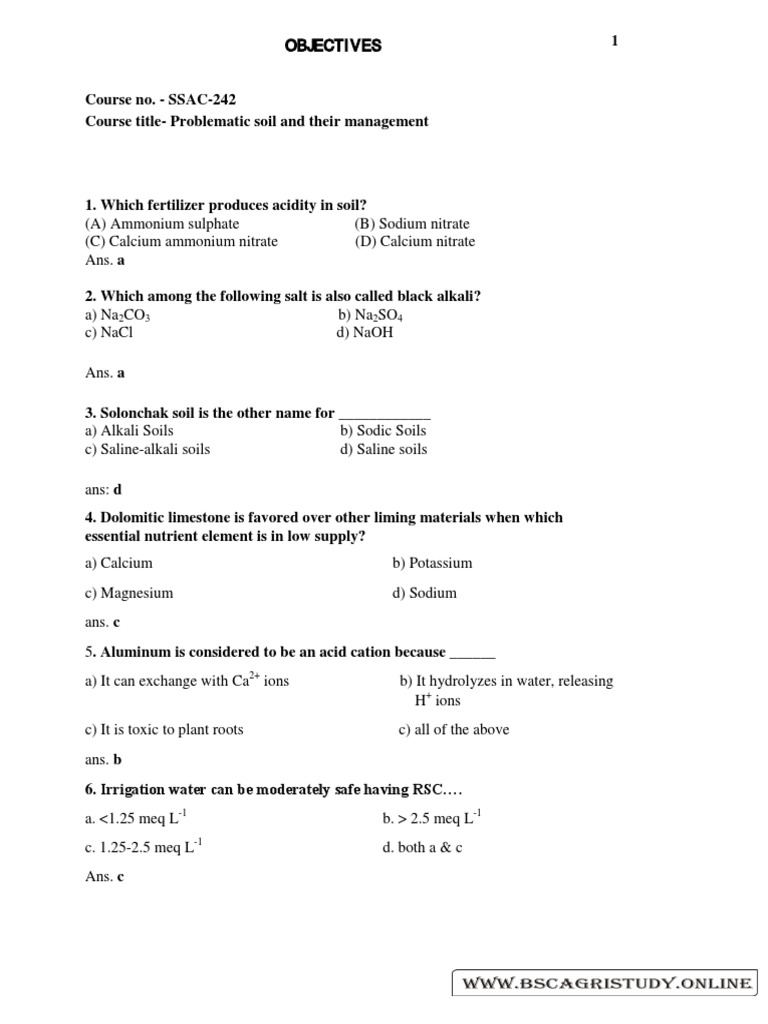 OBJECTIVES

1

Course no. - SSAC-242
Course title- Problematic soil and their management

1. Which fertilizer produces acidity in soil?
(A) Ammonium sulphate (B) Sodium nitrate
(C) Calcium ammonium nitrate (D) Calcium nitrate
Ans. a

2. Which among the following salt is also called black alkali?
a) $Na_2CO_3$ b) $Na_2SO_4$
c) NaCl d) NaOH

Ans. a

3. Solonchak soil is the other name for ____________
a) Alkali Soils b) Sodic Soils
c) Saline-alkali soils d) Saline soils

ans: d

4. Dolomitic limestone is favored over other liming materials when which essential nutrient element is in low supply?

a) Calcium b) Potassium

c) Magnesium d) Sodium

ans. c

5. Aluminum is considered to be an acid cation because ______

a) It can exchange with $Ca^{2+}$ ions b) It hydrolyzes in water, releasing $H^+$ ions

c) It is toxic to plant roots c) all of the above

ans. b

6. Irrigation water can be moderately safe having RSC….

a. <1.25 meq $L^{-1}$ b. > 2.5 meq $L^{-1}$

c. 1.25-2.5 meq $L^{-1}$ d. both a & c

Ans. c

WWW.BSCAGRISTUDY.ONLINE